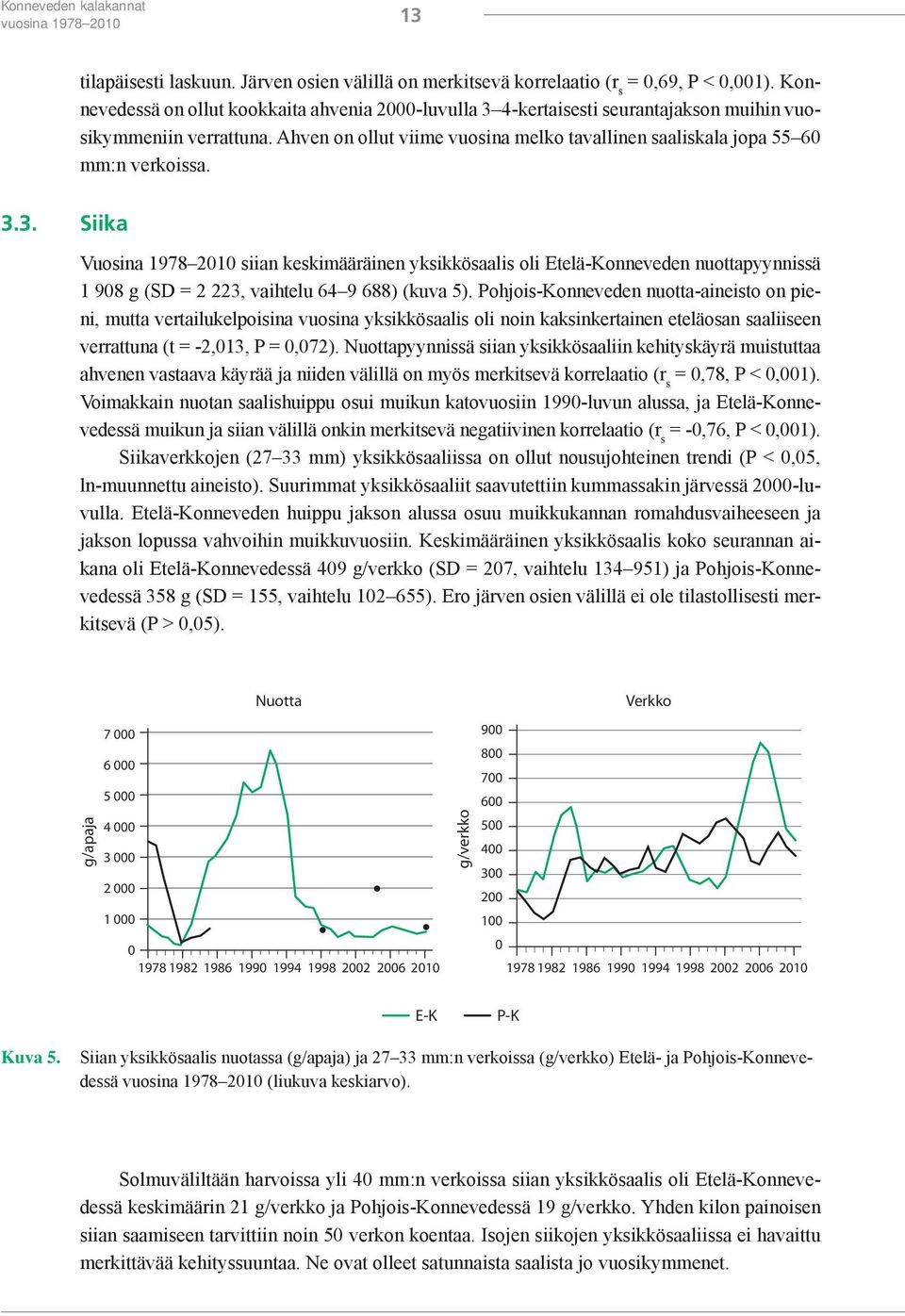 Konneveden kalakannat
vuosina 1978–2010

13

tilapäisesti laskuun. Järven osien välillä on merkitsevä korrelaatio ($r_s$ = 0,69, P < 0,001). Konnevedessä on ollut kookkaita ahvenia 2000-luvulla 3–4-kertaisesti seurantajakson muihin vuosikymmeniin verrattuna. Ahven on ollut viime vuosina melko tavallinen saaliskala jopa 55–60 mm:n verkoissa.

3.3. Siika

Vuosina 1978–2010 siian keskimääräinen yksikkösaalis oli Etelä-Konneveden nuottapyynnissä 1 908 g (SD = 2 223, vaihtelu 64–9 688) (kuva 5). Pohjois-Konneveden nuotta-aineisto on pieni, mutta vertailukelpoisina vuosina yksikkösaalis oli noin kaksinkertainen eteläosan saaliiseen verrattuna (t = -2,013, P = 0,072). Nuottapyynnissä siian yksikkösaaliin kehityskäyrä muistuttaa ahvenen vastaava käyrää ja niiden välillä on myös merkitsevä korrelaatio ($r_s$ = 0,78, P < 0,001). Voimakkain nuotan saalishuippu osui muikun katovuosiin 1990-luvun alussa, ja Etelä-Konnevedessä muikun ja siian välillä onkin merkitsevä negatiivinen korrelaatio ($r_s$ = -0,76, P < 0,001).

Siikaverkkojen (27–33 mm) yksikkösaaliissa on ollut nousujohteinen trendi (P < 0,05, ln-muunnettu aineisto). Suurimmat yksikkösaaliit saavutettiin kummassakin järvessä 2000-luvulla. Etelä-Konneveden huippu jakson alussa osuu muikkukannan romahdusvaiheeseen ja jakson lopussa vahvoihin muikkuvuosiin. Keskimääräinen yksikkösaalis koko seurannan aikana oli Etelä-Konnevedessä 409 g/verkko (SD = 207, vaihtelu 134–951) ja Pohjois-Konnevedessä 358 g (SD = 155, vaihtelu 102–655). Ero järven osien välillä ei ole tilastollisesti merkitsevä (P > 0,05).

Nuotta
g/apaja
7 000
6 000
5 000
4 000
3 000
2 000
1 000
0
1978 1982 1986 1990 1994 1998 2002 2006 2010

Verkko
g/verkko
900
800
700
600
500
400
300
200
100
0
1978 1982 1986 1990 1994 1998 2002 2006 2010

E-K P-K

Kuva 5. Siian yksikkösaalis nuotassa (g/apaja) ja 27–33 mm:n verkoissa (g/verkko) Etelä- ja Pohjois-Konnevedessä vuosina 1978–2010 (liukuva keskiarvo).

Solmuväliltään harvoissa yli 40 mm:n verkoissa siian yksikkösaalis oli Etelä-Konnevedessä keskimäärin 21 g/verkko ja Pohjois-Konnevedessä 19 g/verkko. Yhden kilon painoisen siian saamiseen tarvittiin noin 50 verkon koentaa. Isojen siikojen yksikkösaaliissa ei havaittu merkittävää kehityssuuntaa. Ne ovat olleet satunnaista saalista jo vuosikymmenet.